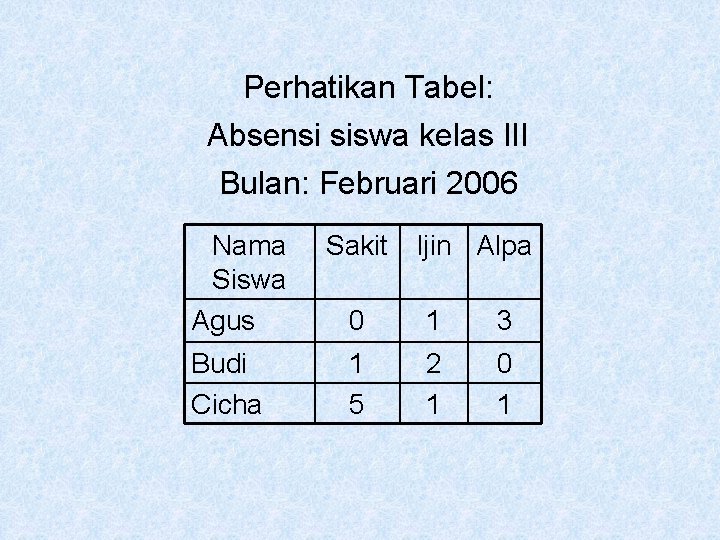 Perhatikan Tabel:

Absensi siswa kelas III

Bulan: Februari 2006

| Nama Siswa | Sakit | Ijin | Alpa |
|---|---|---|---|
| Agus | 0 | 1 | 3 |
| Budi | 1 | 2 | 0 |
| Cicha | 5 | 1 | 1 |